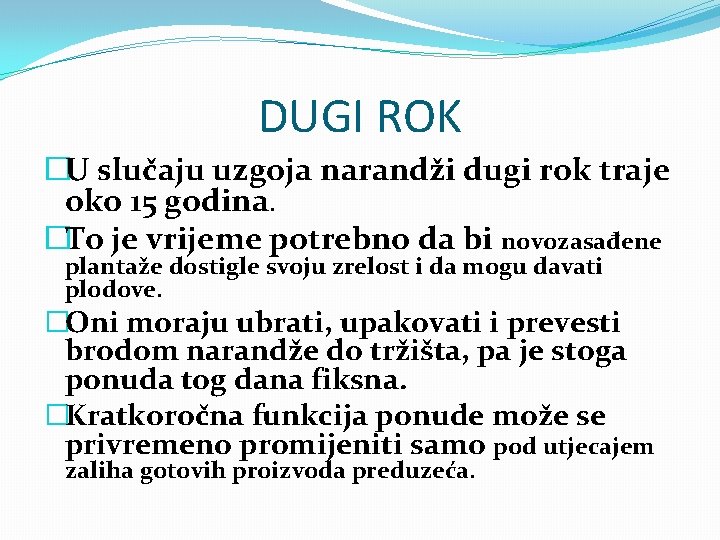 DUGI ROK

U slučaju uzgoja narandži dugi rok traje oko 15 godina.

To je vrijeme potrebno da bi novozasađene plantaže dostigle svoju zrelost i da mogu davati plodove.

Oni moraju ubrati, upakovati i prevesti brodom narandže do tržišta, pa je stoga ponuda tog dana fiksna.

Kratkoročna funkcija ponude može se privremeno promijeniti samo pod utjecajem zaliha gotovih proizvoda preduzeća.